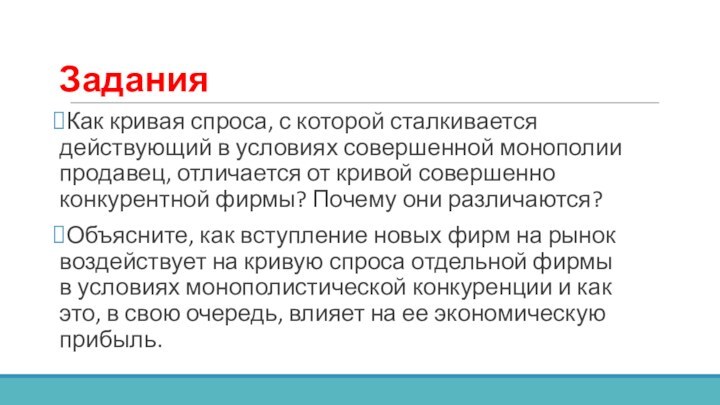 Задания

Как кривая спроса, с которой сталкивается действующий в условиях совершенной монополии продавец, отличается от кривой совершенно конкурентной фирмы? Почему они различаются?

Объясните, как вступление новых фирм на рынок воздействует на кривую спроса отдельной фирмы в условиях монополистической конкуренции и как это, в свою очередь, влияет на ее экономическую прибыль.